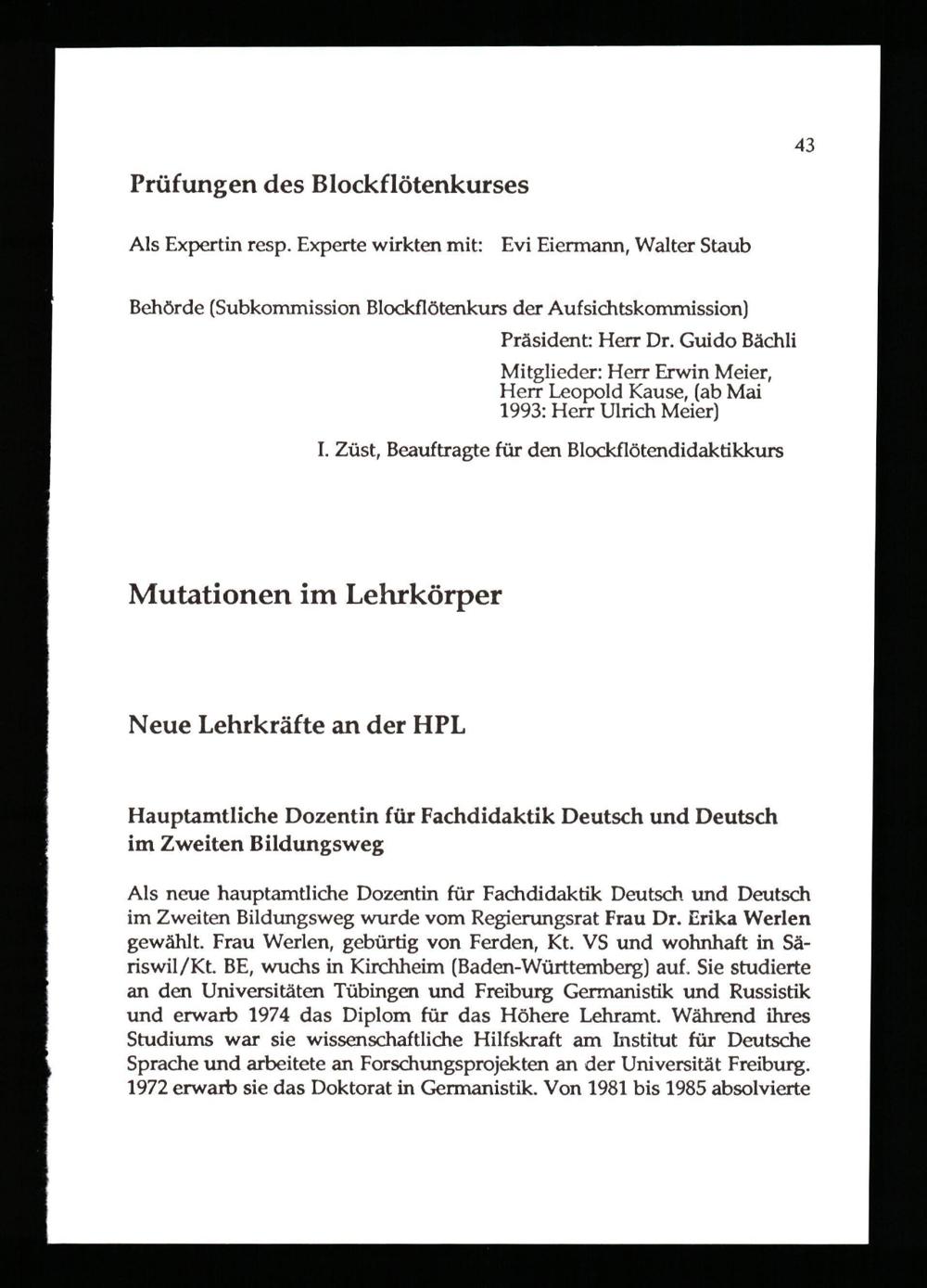 43

Prüfungen des Blockflötenkurses

Als Expertin resp. Experte wirkten mit: Evi Eiermann, Walter Staub

Behörde (Subkommission Blockflötenkurs der Aufsichtskommission)
Präsident: Herr Dr. Guido Bächli
Mitglieder: Herr Erwin Meier, Herr Leopold Kause, (ab Mai 1993: Herr Ulrich Meier)
I. Züst, Beauftragte für den Blockflötendidaktikkurs

Mutationen im Lehrkörper

Neue Lehrkräfte an der HPL

Hauptamtliche Dozentin für Fachdidaktik Deutsch und Deutsch im Zweiten Bildungsweg

Als neue hauptamtliche Dozentin für Fachdidaktik Deutsch und Deutsch im Zweiten Bildungsweg wurde vom Regierungsrat Frau Dr. Erika Werlen gewählt. Frau Werlen, gebürtig von Ferden, Kt. VS und wohnhaft in Säriswil/Kt. BE, wuchs in Kirchheim (Baden-Württemberg) auf. Sie studierte an den Universitäten Tübingen und Freiburg Germanistik und Russistik und erwarb 1974 das Diplom für das Höhere Lehramt. Während ihres Studiums war sie wissenschaftliche Hilfskraft am Institut für Deutsche Sprache und arbeitete an Forschungsprojekten an der Universität Freiburg. 1972 erwarb sie das Doktorat in Germanistik. Von 1981 bis 1985 absolvierte